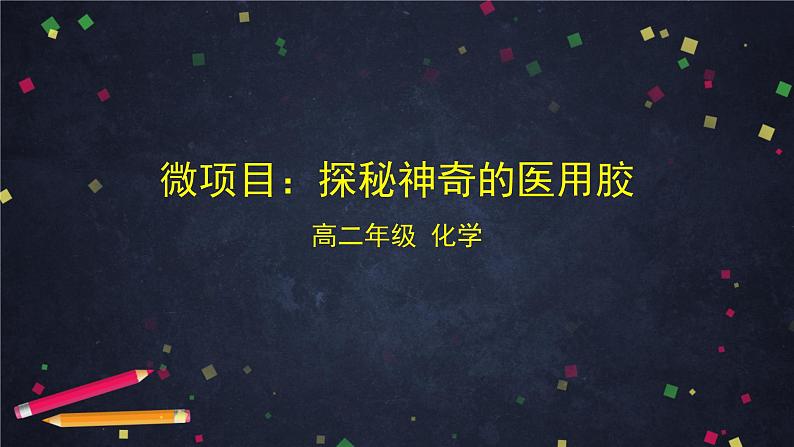 微项目：探秘神奇的医用胶

高二年级 化学